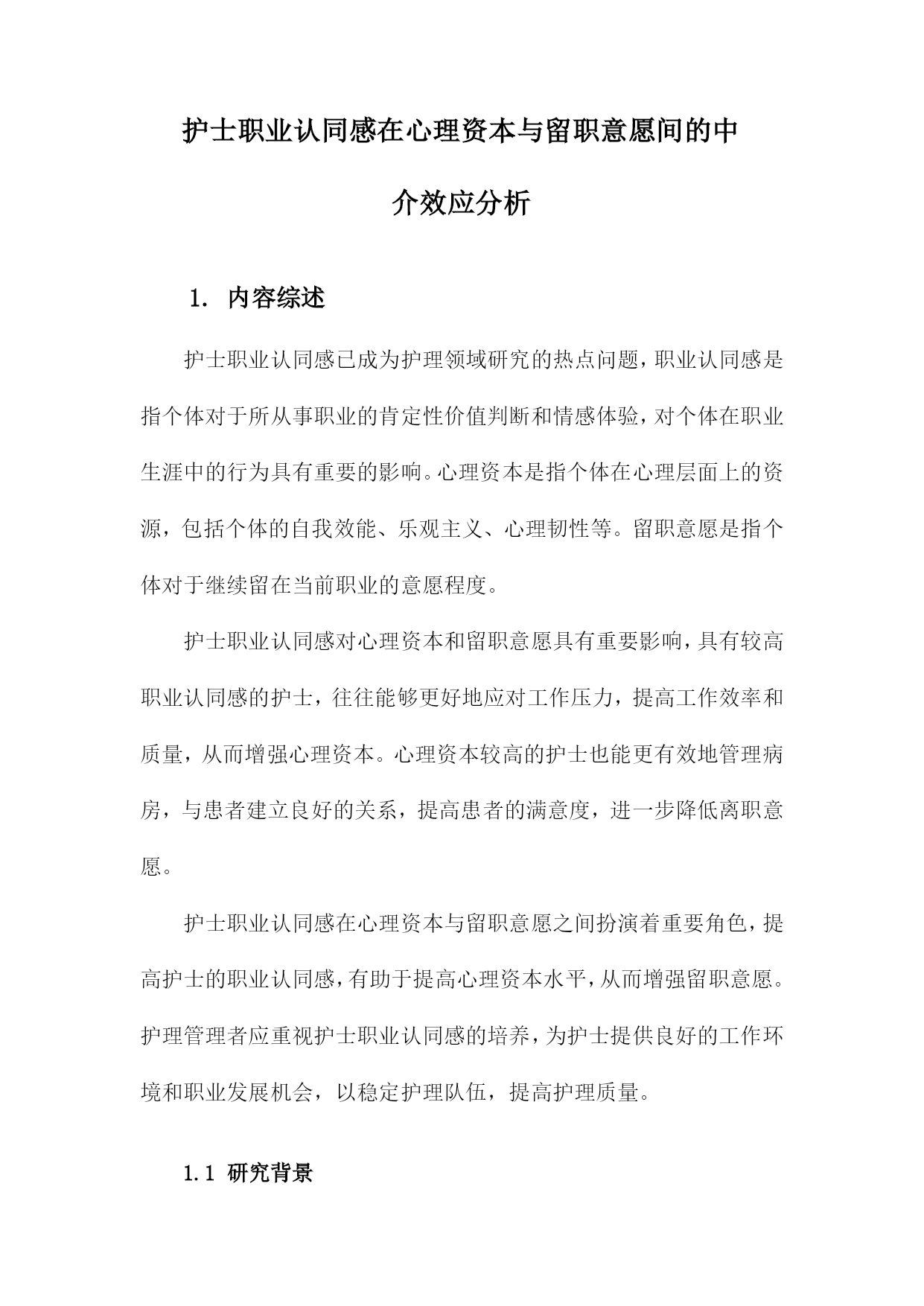 护士职业认同感在心理资本与留职意愿间的中介效应分析

1. 内容综述

护士职业认同感已成为护理领域研究的热点问题，职业认同感是指个体对于所从事职业的肯定性价值判断和情感体验，对个体在职业生涯中的行为具有重要的影响。心理资本是指个体在心理层面上的资源，包括个体的自我效能、乐观主义、心理韧性等。留职意愿是指个体对于继续留在当前职业的意愿程度。

护士职业认同感对心理资本和留职意愿具有重要影响，具有较高职业认同感的护士，往往能够更好地应对工作压力，提高工作效率和质量，从而增强心理资本。心理资本较高的护士也能更有效地管理病房，与患者建立良好的关系，提高患者的满意度，进一步降低离职意愿。

护士职业认同感在心理资本与留职意愿之间扮演着重要角色，提高护士的职业认同感，有助于提高心理资本水平，从而增强留职意愿。护理管理者应重视护士职业认同感的培养，为护士提供良好的工作环境和职业发展机会，以稳定护理队伍，提高护理质量。

1.1 研究背景